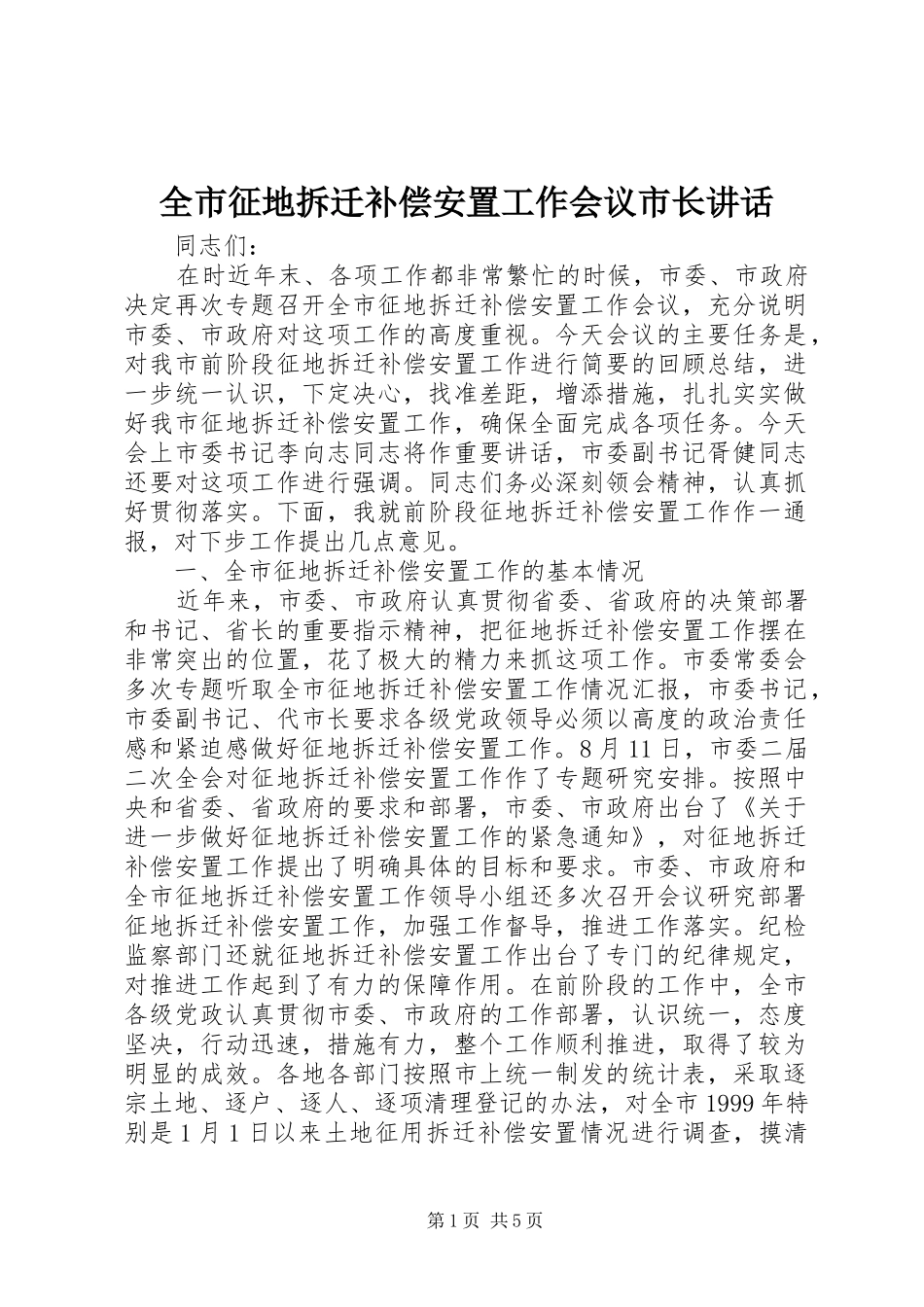 全市征地拆迁补偿安置工作会议市长讲话

同志们：

在时近年末、各项工作都非常繁忙的时候，市委、市政府决定再次专题召开全市征地拆迁补偿安置工作会议，充分说明市委、市政府对这项工作的高度重视。今天会议的主要任务是，对我市前阶段征地拆迁补偿安置工作进行简要的回顾总结，进一步统一认识，下定决心，找准差距，增添措施，扎扎实实做好我市征地拆迁补偿安置工作，确保全面完成各项任务。今天会上市委书记李向志同志将作重要讲话，市委副书记胥健同志还要对这项工作进行强调。同志们务必深刻领会精神，认真抓好贯彻落实。下面，我就前阶段征地拆迁补偿安置工作作一通报，对下步工作提出几点意见。

一、全市征地拆迁补偿安置工作的基本情况

近年来，市委、市政府认真贯彻省委、省政府的决策部署和书记、省长的重要指示精神，把征地拆迁补偿安置工作摆在非常突出的位置，花了极大的精力来抓这项工作。市委常委会多次专题听取全市征地拆迁补偿安置工作情况汇报，市委书记，市委副书记、代市长要求各级党政领导必须以高度的政治责任感和紧迫感做好征地拆迁补偿安置工作。8月11日，市委二届二次全会对征地拆迁补偿安置工作作了专题研究安排。按照中央和省委、省政府的要求和部署，市委、市政府出台了《关于进一步做好征地拆迁补偿安置工作的紧急通知》，对征地拆迁补偿安置工作提出了明确具体的目标和要求。市委、市政府和全市征地拆迁补偿安置工作领导小组还多次召开会议研究部署征地拆迁补偿安置工作，加强工作督导，推进工作落实。纪检监察部门还就征地拆迁补偿安置工作出台了专门的纪律规定，对推进工作起到了有力的保障作用。在前阶段的工作中，全市各级党政认真贯彻市委、市政府的工作部署，认识统一，态度坚决，行动迅速，措施有力，整个工作顺利推进，取得了较为明显的成效。各地各部门按照市上统一制发的统计表，采取逐宗土地、逐户、逐人、逐项清理登记的办法，对全市1999年特别是1月1日以来土地征用拆迁补偿安置情况进行调查，摸清

第1页 共5页